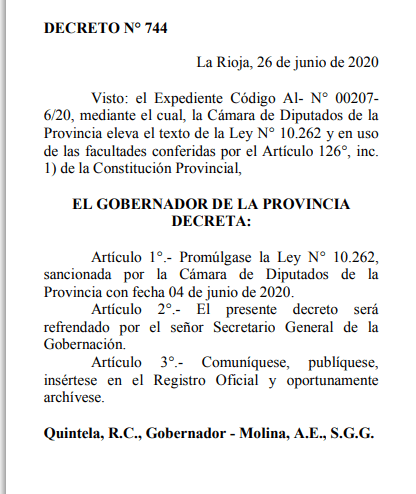 DECRETO N° 744

La Rioja, 26 de junio de 2020

Visto: el Expediente Código Al- N° 00207-6/20, mediante el cual, la Cámara de Diputados de la Provincia eleva el texto de la Ley N° 10.262 y en uso de las facultades conferidas por el Artículo 126°, inc. 1) de la Constitución Provincial,

EL GOBERNADOR DE LA PROVINCIA
DECRETA:

Artículo 1°.- Promúlgase la Ley N° 10.262, sancionada por la Cámara de Diputados de la Provincia con fecha 04 de junio de 2020.

Artículo 2°.- El presente decreto será refrendado por el señor Secretario General de la Gobernación.

Artículo 3°.- Comuníquese, publíquese, insértese en el Registro Oficial y oportunamente archívese.

Quintela, R.C., Gobernador - Molina, A.E., S.G.G.